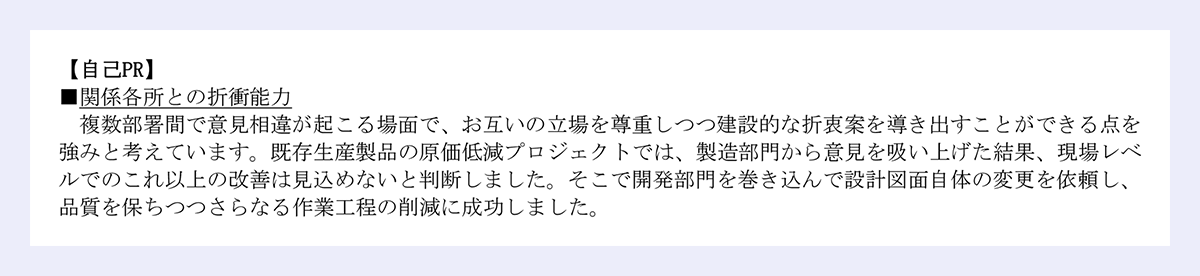 【自己PR】
■関係各所との折衝能力
　複数部署間で意見相違が起こる場面で、お互いの立場を尊重しつつ建設的な折衷案を導き出すことができる点を強みと考えています。既存生産製品の原価低減プロジェクトでは、製造部門から意見を吸い上げた結果、現場レベルでのこれ以上の改善は見込めないと判断しました。そこで開発部門を巻き込んで設計図面自体の変更を依頼し、品質を保ちつつさらなる作業工程の削減に成功しました。